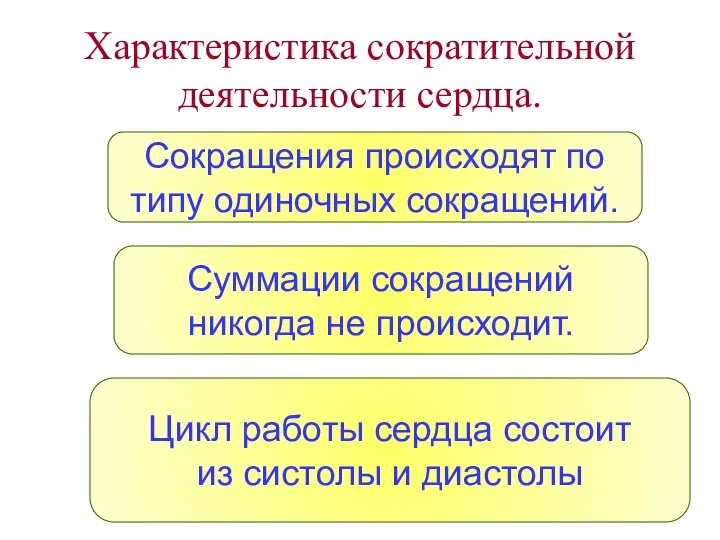 Характеристика сократительной деятельности сердца.

Сокращения происходят по типу одиночных сокращений.

Суммации сокращений никогда не происходит.

Цикл работы сердца состоит из систолы и диастолы